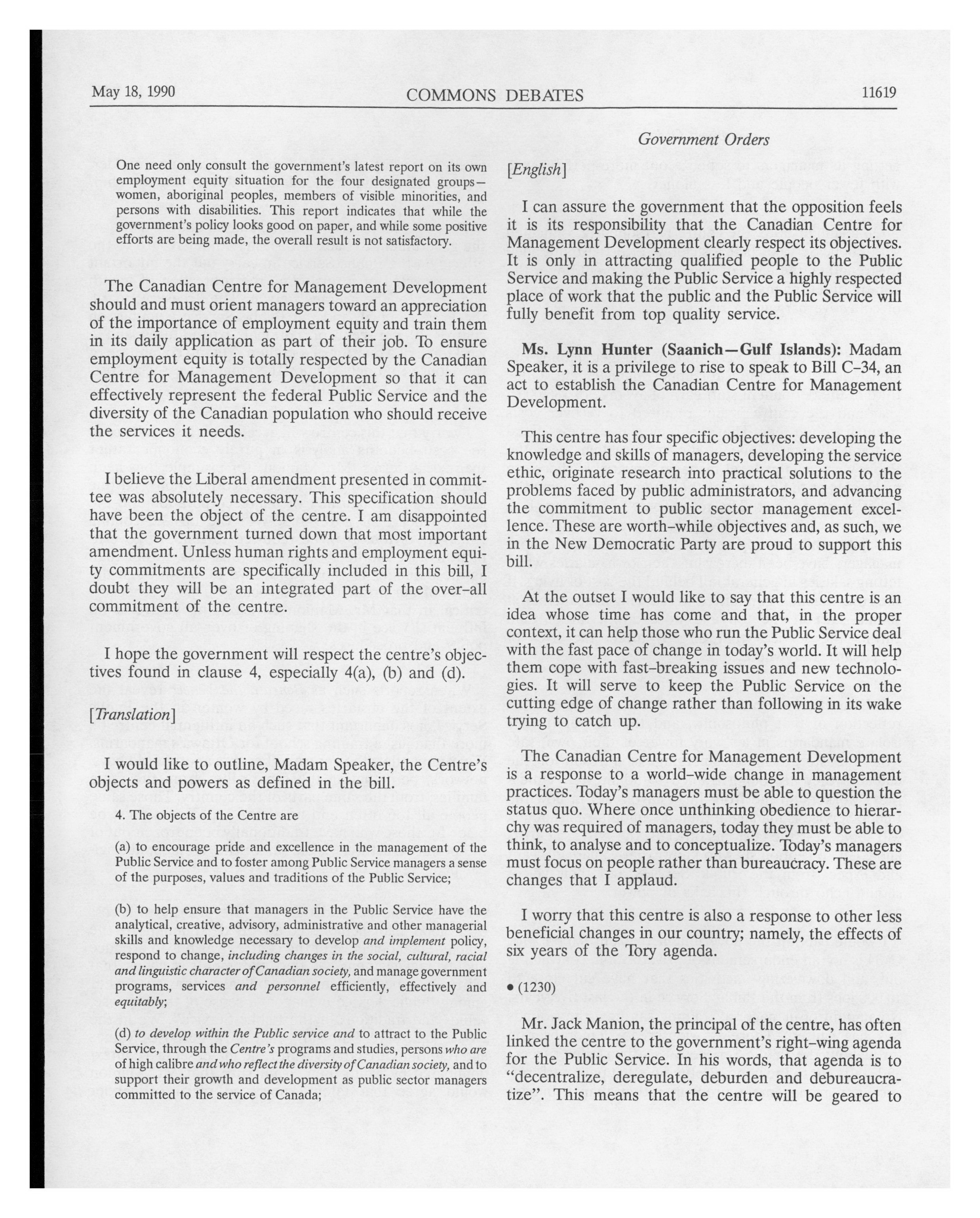 May 18, 1990 COMMONS DEBATES 11619

Government Orders

One need only consult the government's latest report on its own employment equity situation for the four designated groups—women, aboriginal peoples, members of visible minorities, and persons with disabilities. This report indicates that while the government's policy looks good on paper, and while some positive efforts are being made, the overall result is not satisfactory.

The Canadian Centre for Management Development should and must orient managers toward an appreciation of the importance of employment equity and train them in its daily application as part of their job. To ensure employment equity is totally respected by the Canadian Centre for Management Development so that it can effectively represent the federal Public Service and the diversity of the Canadian population who should receive the services it needs.

I believe the Liberal amendment presented in committee was absolutely necessary. This specification should have been the object of the centre. I am disappointed that the government turned down that most important amendment. Unless human rights and employment equity commitments are specifically included in this bill, I doubt they will be an integrated part of the over-all commitment of the centre.

I hope the government will respect the centre's objectives found in clause 4, especially 4(a), (b) and (d).

[Translation]

I would like to outline, Madam Speaker, the Centre's objects and powers as defined in the bill.

4. The objects of the Centre are

(a) to encourage pride and excellence in the management of the Public Service and to foster among Public Service managers a sense of the purposes, values and traditions of the Public Service;

(b) to help ensure that managers in the Public Service have the analytical, creative, advisory, administrative and other managerial skills and knowledge necessary to develop and implement policy, respond to change, including changes in the social, cultural, racial and linguistic character of Canadian society, and manage government programs, services and personnel efficiently, effectively and equitably;

(d) to develop within the Public service and to attract to the Public Service, through the Centre's programs and studies, persons who are of high calibre and who reflect the diversity of Canadian society, and to support their growth and development as public sector managers committed to the service of Canada;

[English]

I can assure the government that the opposition feels it is its responsibility that the Canadian Centre for Management Development clearly respect its objectives. It is only in attracting qualified people to the Public Service and making the Public Service a highly respected place of work that the public and the Public Service will fully benefit from top quality service.

Ms. Lynn Hunter (Saanich—Gulf Islands): Madam Speaker, it is a privilege to rise to speak to Bill C-34, an act to establish the Canadian Centre for Management Development.

This centre has four specific objectives: developing the knowledge and skills of managers, developing the service ethic, originate research into practical solutions to the problems faced by public administrators, and advancing the commitment to public sector management excellence. These are worth-while objectives and, as such, we in the New Democratic Party are proud to support this bill.

At the outset I would like to say that this centre is an idea whose time has come and that, in the proper context, it can help those who run the Public Service deal with the fast pace of change in today's world. It will help them cope with fast-breaking issues and new technologies. It will serve to keep the Public Service on the cutting edge of change rather than following in its wake trying to catch up.

The Canadian Centre for Management Development is a response to a world-wide change in management practices. Today's managers must be able to question the status quo. Where once unthinking obedience to hierarchy was required of managers, today they must be able to think, to analyse and to conceptualize. Today's managers must focus on people rather than bureaucracy. These are changes that I applaud.

I worry that this centre is also a response to other less beneficial changes in our country; namely, the effects of six years of the Tory agenda.

• (1230)

Mr. Jack Manion, the principal of the centre, has often linked the centre to the government's right-wing agenda for the Public Service. In his words, that agenda is to "decentralize, deregulate, deburden and debureaucratize". This means that the centre will be geared to